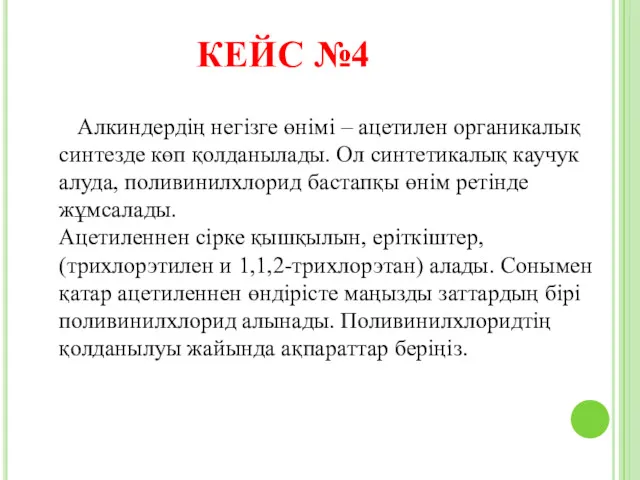 КЕЙС №4

Алкиндердің негізге өнімі – ацетилен органикалық синтезде көп қолданылады. Ол синтетикалық каучук алуда, поливинилхлорид бастапқы өнім ретінде жұмсалады.
Ацетиленнен сірке қышқылын, еріткіштер, (трихлорэтилен и 1,1,2-трихлорэтан) алады. Сонымен қатар ацетиленнен өндірісте маңызды заттардың бірі поливинилхлорид алынады. Поливинилхлоридтің қолданылуы жайында ақпараттар беріңіз.